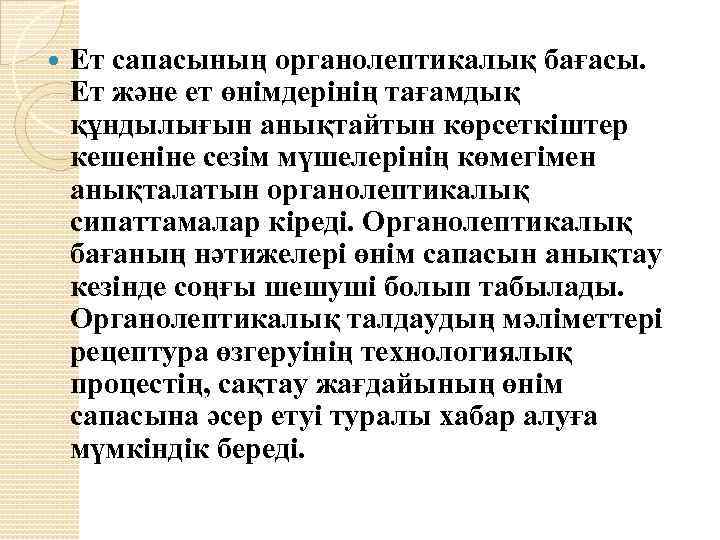 • Ет сапасының органолептикалық бағасы. Ет және ет өнімдерінің тағамдық құндылығын анықтайтын көрсеткіштер кешеніне сезім мүшелерінің көмегімен анықталатын органолептикалық сипаттамалар кіреді. Органолептикалық бағаның нәтижелері өнім сапасын анықтау кезінде соңғы шешуші болып табылады. Органолептикалық талдаудың мәліметтері рецептура өзгеруінің технологиялық процестің, сақтау жағдайының өнім сапасына әсер етуі туралы хабар алуға мүмкіндік береді.